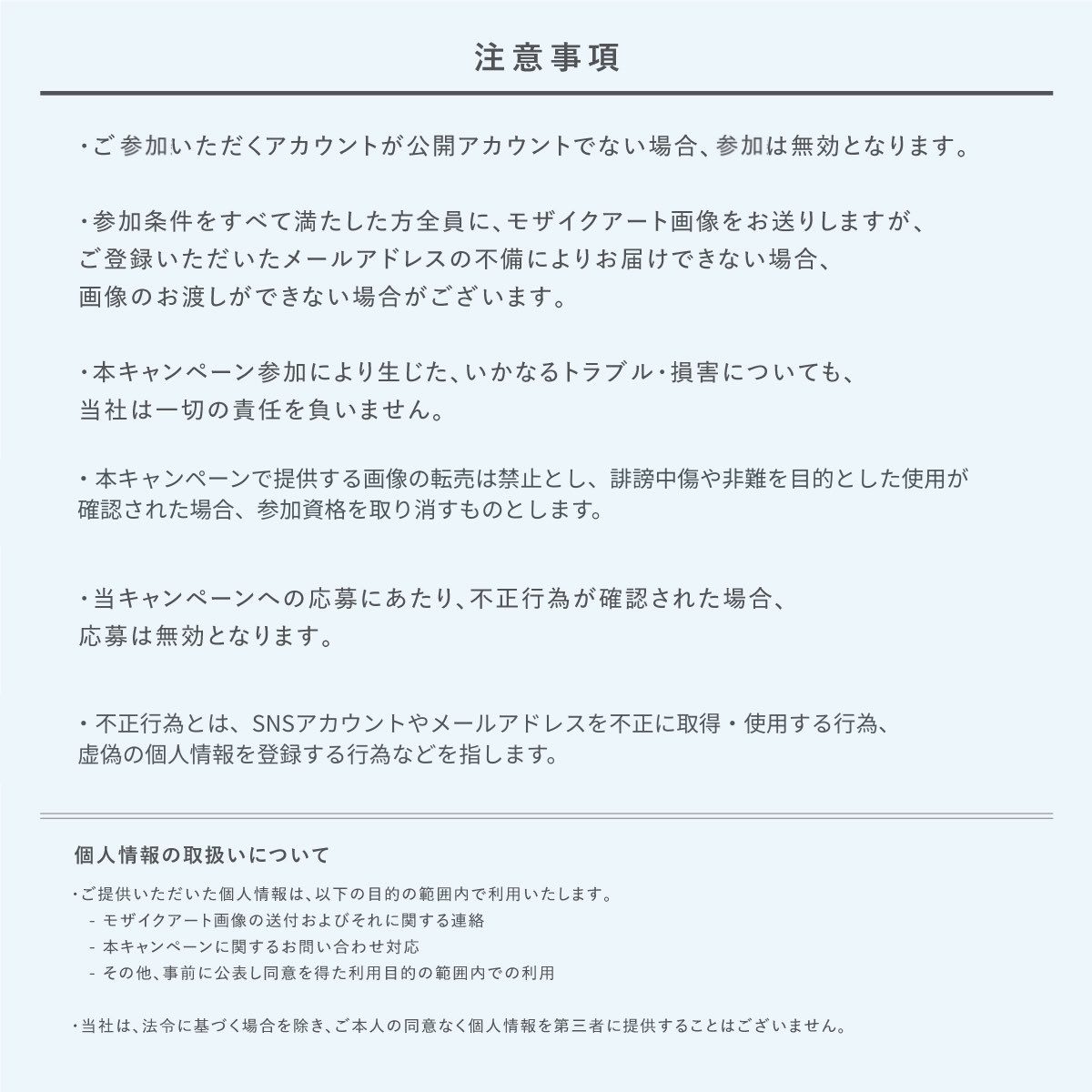 注意事項

・ご参加いただくアカウントが公開アカウントでない場合、参加は無効となります。

・参加条件をすべて満たした方全員に、モザイクアート画像をお送りしますが、ご登録いただいたメールアドレスの不備によりお届けできない場合、画像のお渡しができない場合がございます。

・本キャンペーン参加により生じた、いかなるトラブル・損害についても、当社は一切の責任を負いません。

・本キャンペーンで提供する画像の転売は禁止とし、誹謗中傷や非難を目的とした使用が確認された場合、参加資格を取り消すものとします。

・当キャンペーンへの応募にあたり、不正行為が確認された場合、応募は無効となります。

・不正行為とは、SNSアカウントやメールアドレスを不正に取得・使用する行為、虚偽の個人情報を登録する行為などを指します。

個人情報の取扱いについて

・ご提供いただいた個人情報は、以下の目的の範囲内で利用いたします。
- モザイクアート画像の送付およびそれに関する連絡
- 本キャンペーンに関するお問い合わせ対応
- その他、事前に公表し同意を得た利用目的の範囲内での利用

・当社は、法令に基づく場合を除き、ご本人の同意なく個人情報を第三者に提供することはございません。